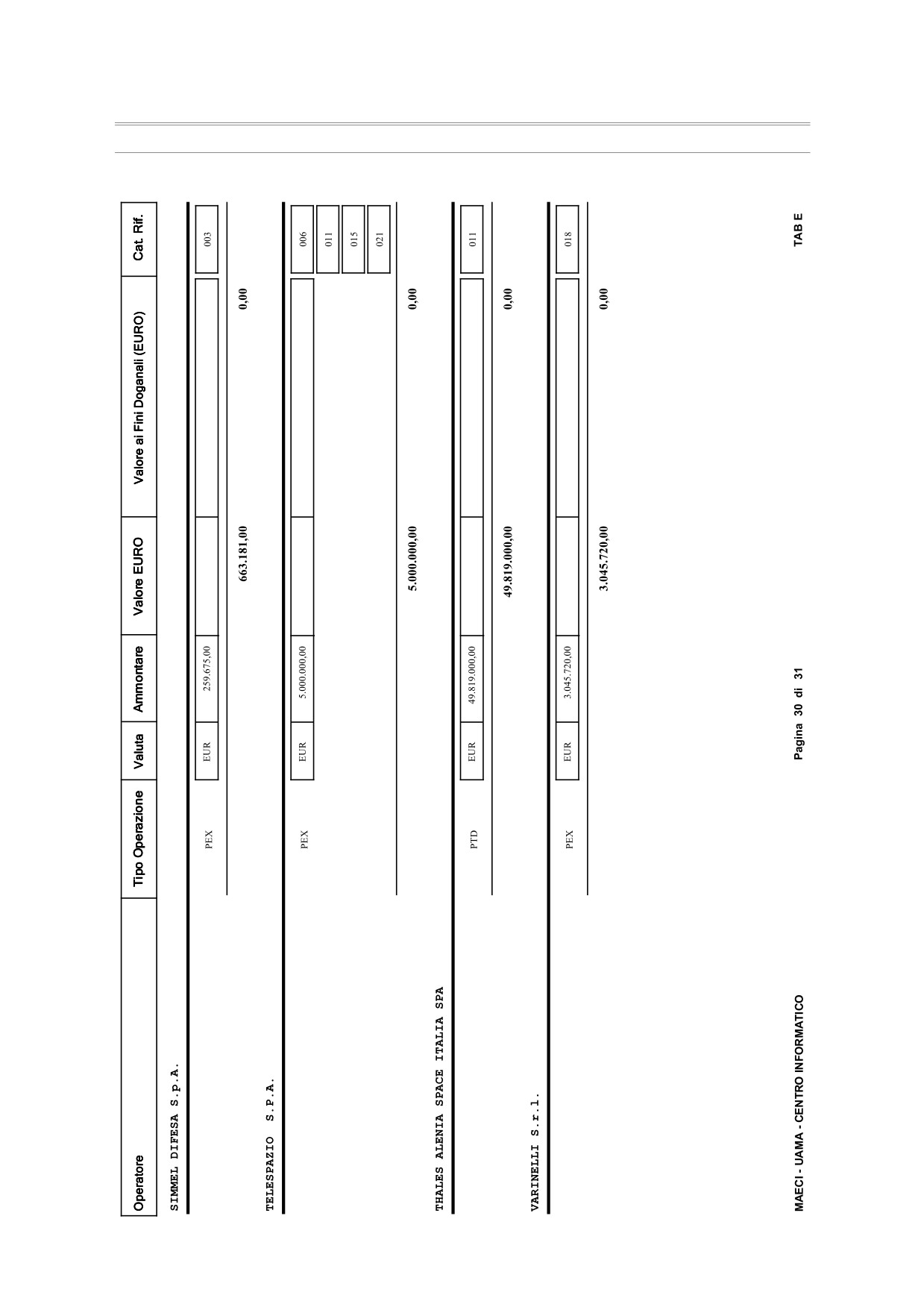 | Operatore | Tipo Operazione | Valuta | Ammontare | Valore EURO | Valore ai Fini Doganali (EURO) | Cat. Rif. |
|---|---|---|---|---|---|---|
| SIMMEL DIFESA S.p.A. | | | | | | |
| | PEX | EUR | 259.675,00 | | | 003 |
| | | | | 663.181,00 | 0,00 | |
| TELESPAZIO S.P.A. | | | | | | |
| | PEX | EUR | 5.000.000,00 | | | 006 |
| | | | | | | 011 |
| | | | | | | 015 |
| | | | | | | 021 |
| | | | | 5.000.000,00 | 0,00 | |
| THALES ALENIA SPACE ITALIA SPA | | | | | | |
| | PTD | EUR | 49.819.000,00 | | | 011 |
| | | | | 49.819.000,00 | 0,00 | |
| VARINELLI S.r.l. | | | | | | |
| | PEX | EUR | 3.045.720,00 | | | 018 |
| | | | | 3.045.720,00 | 0,00 | |

MAECI - UAMA - CENTRO INFORMATICO

Pagina 30 di 31

TAB E